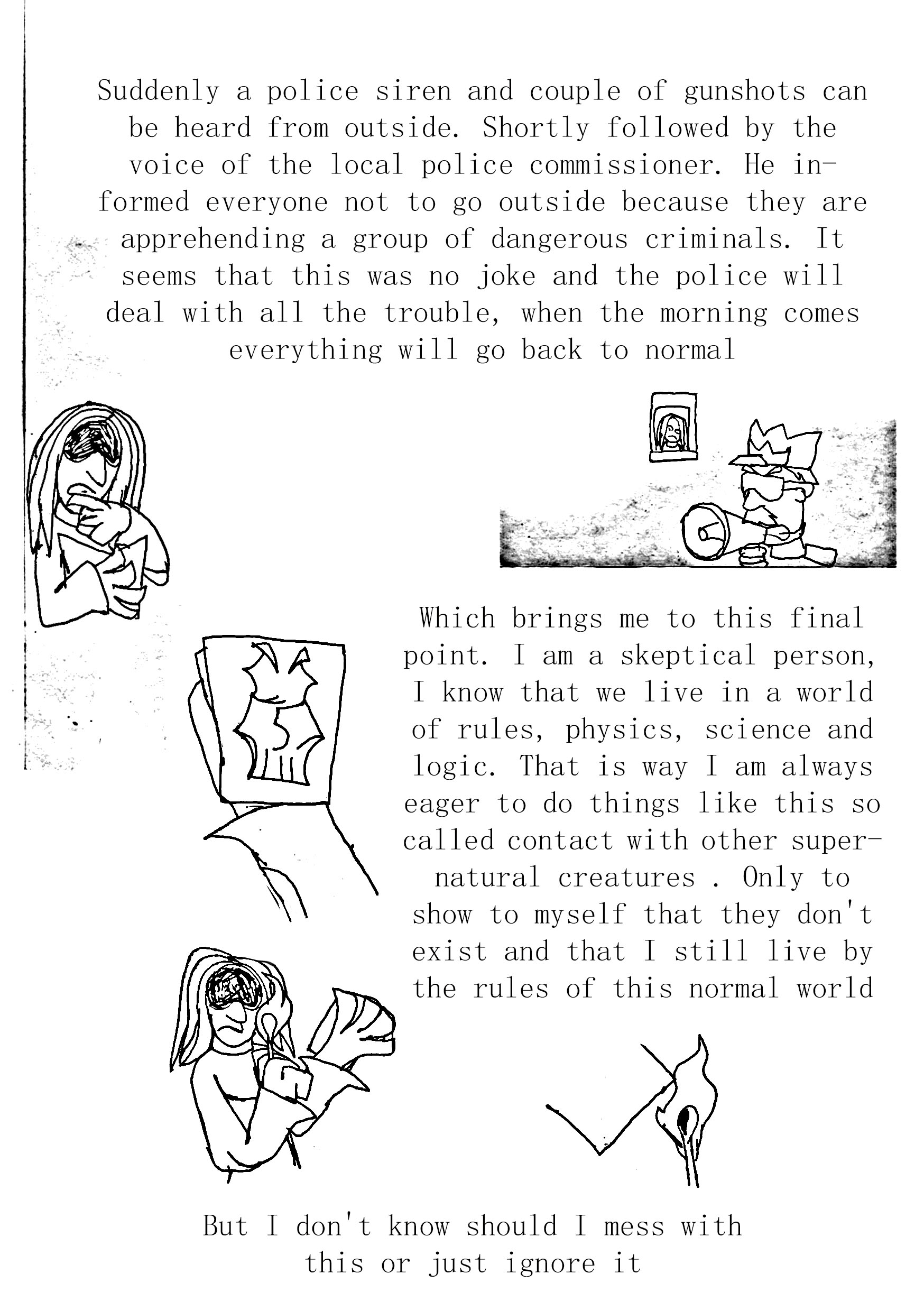 Suddenly a police siren and couple of gunshots can be heard from outside. Shortly followed by the voice of the local police commissioner. He informed everyone not to go outside because they are apprehending a group of dangerous criminals. It seems that this was no joke and the police will deal with all the trouble, when the morning comes everything will go back to normal

Which brings me to this final point. I am a skeptical person, I know that we live in a world of rules, physics, science and logic. That is way I am always eager to do things like this so called contact with other supernatural creatures . Only to show to myself that they don't exist and that I still live by the rules of this normal world

But I don't know should I mess with this or just ignore it